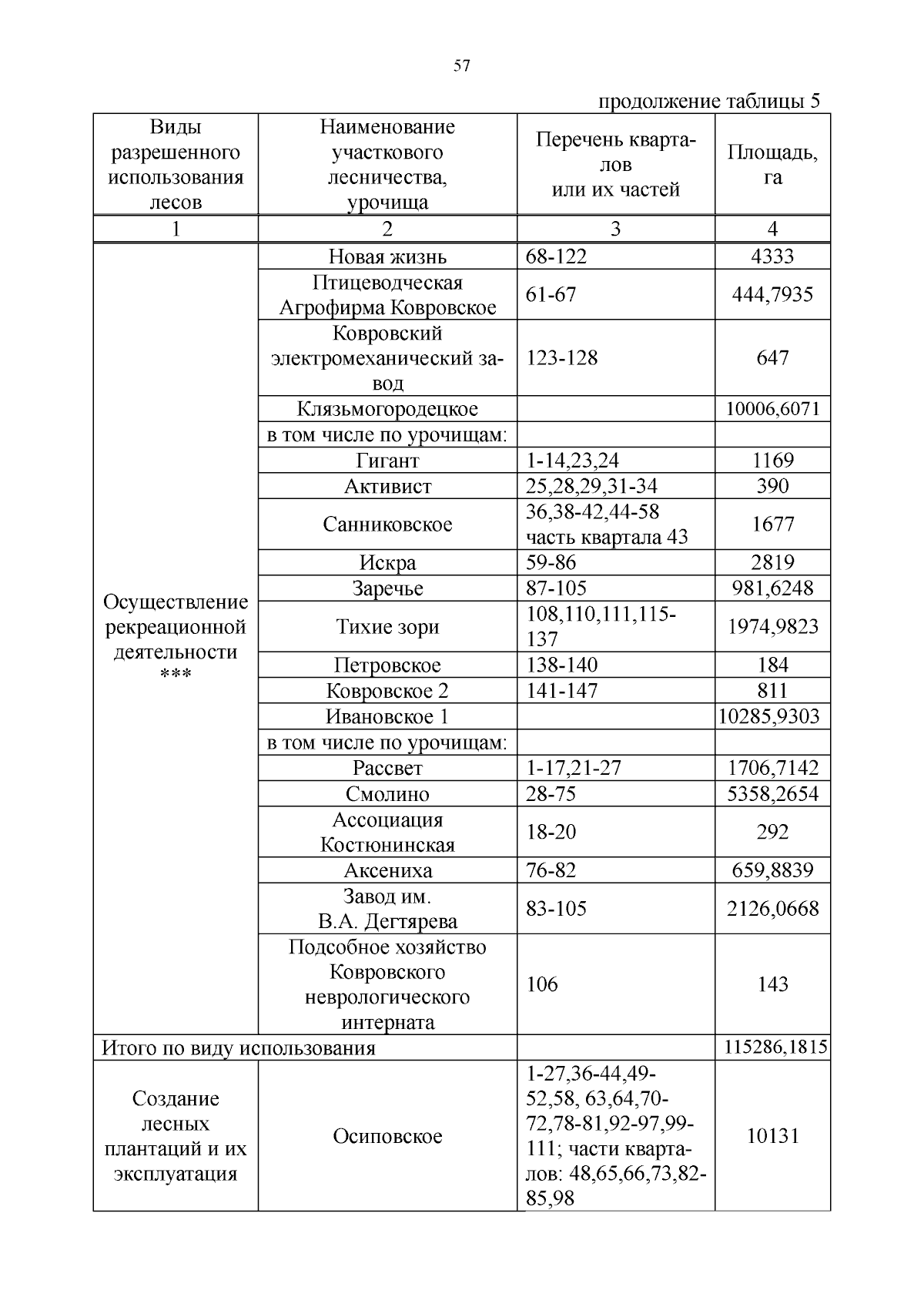 57

продолжение таблицы 5

| Виды разрешенного использования лесов | Наименование участкового лесничества, урочища | Перечень кварталов или их частей | Площадь, га |
|---|---|---|---|
| 1 | 2 | 3 | 4 |
| Осуществление рекреационной деятельности *** | Новая жизнь | 68-122 | 4333 |
| | Птицеводческая Агрофирма Ковровское | 61-67 | 444,7935 |
| | Ковровский электромеханический завод | 123-128 | 647 |
| | Клязьмогородецкое | | 10006,6071 |
| | в том числе по урочищам: | | |
| | Гигант | 1-14,23,24 | 1169 |
| | Активист | 25,28,29,31-34 | 390 |
| | Санниковское | 36,38-42,44-58 часть квартала 43 | 1677 |
| | Искра | 59-86 | 2819 |
| | Заречье | 87-105 | 981,6248 |
| | Тихие зори | 108,110,111,115-137 | 1974,9823 |
| | Петровское | 138-140 | 184 |
| | Ковровское 2 | 141-147 | 811 |
| | Ивановское 1 | | 10285,9303 |
| | в том числе по урочищам: | | |
| | Рассвет | 1-17,21-27 | 1706,7142 |
| | Смолино | 28-75 | 5358,2654 |
| | Ассоциация Костюнинская | 18-20 | 292 |
| | Аксениха | 76-82 | 659,8839 |
| | Завод им. В.А. Дегтярева | 83-105 | 2126,0668 |
| | Подсобное хозяйство Ковровского неврологического интерната | 106 | 143 |
| Итого по виду использования | | | 115286,1815 |
| Создание лесных плантаций и их эксплуатация | Осиповское | 1-27,36-44,49-52,58, 63,64,70-72,78-81,92-97,99-111; части кварталов: 48,65,66,73,82-85,98 | 10131 |